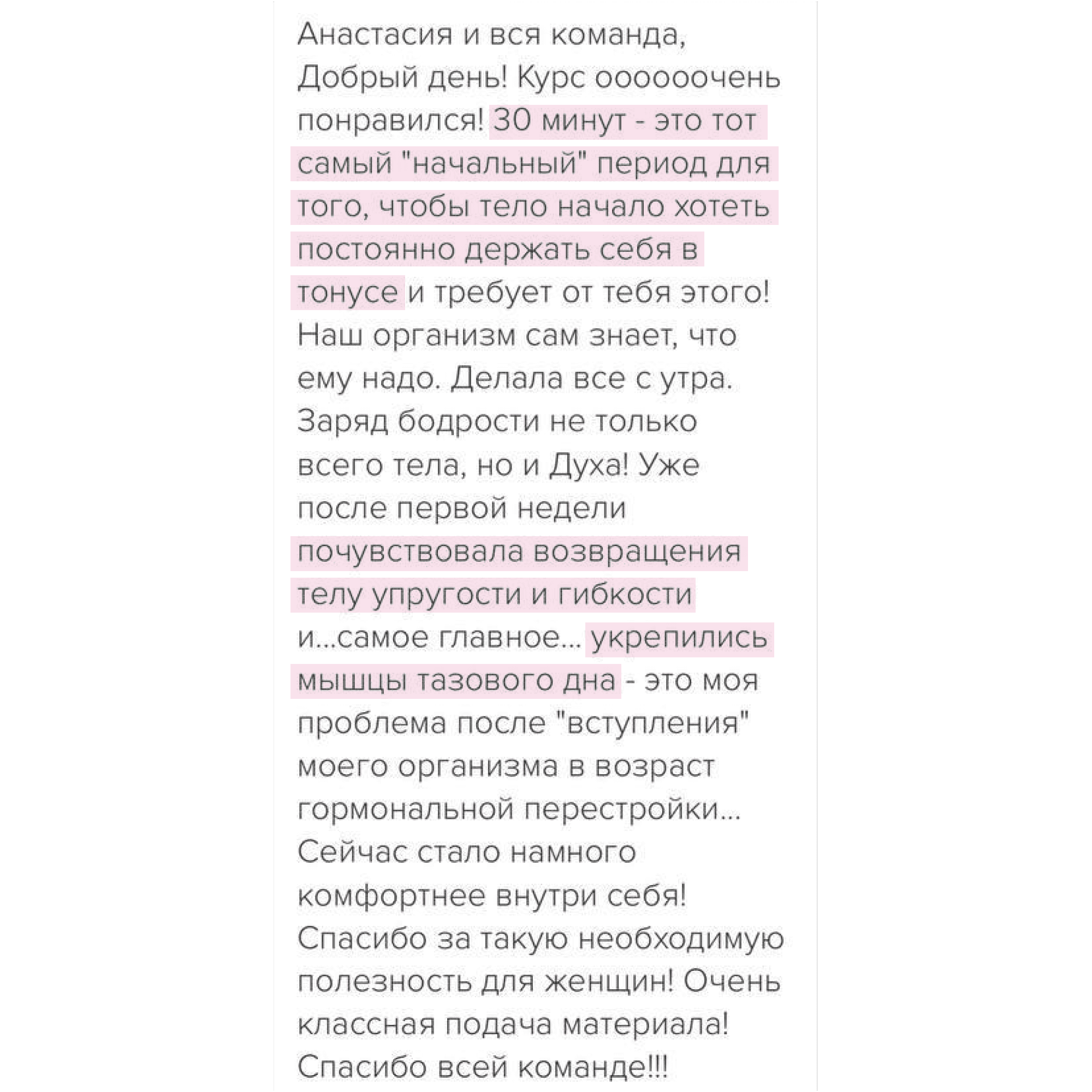 Анастасия и вся команда, Добрый день! Курс оооооочень понравился! 30 минут - это тот самый "начальный" период для того, чтобы тело начало хотеть постоянно держать себя в тонусе и требует от тебя этого! Наш организм сам знает, что ему надо. Делала все с утра. Заряд бодрости не только всего тела, но и Духа! Уже после первой недели почувствовала возвращения телу упругости и гибкости и...самое главное... укрепились мышцы тазового дна - это моя проблема после "вступления" моего организма в возраст гормональной перестройки... Сейчас стало намного комфортнее внутри себя! Спасибо за такую необходимую полезность для женщин! Очень классная подача материала! Спасибо всей команде!!!